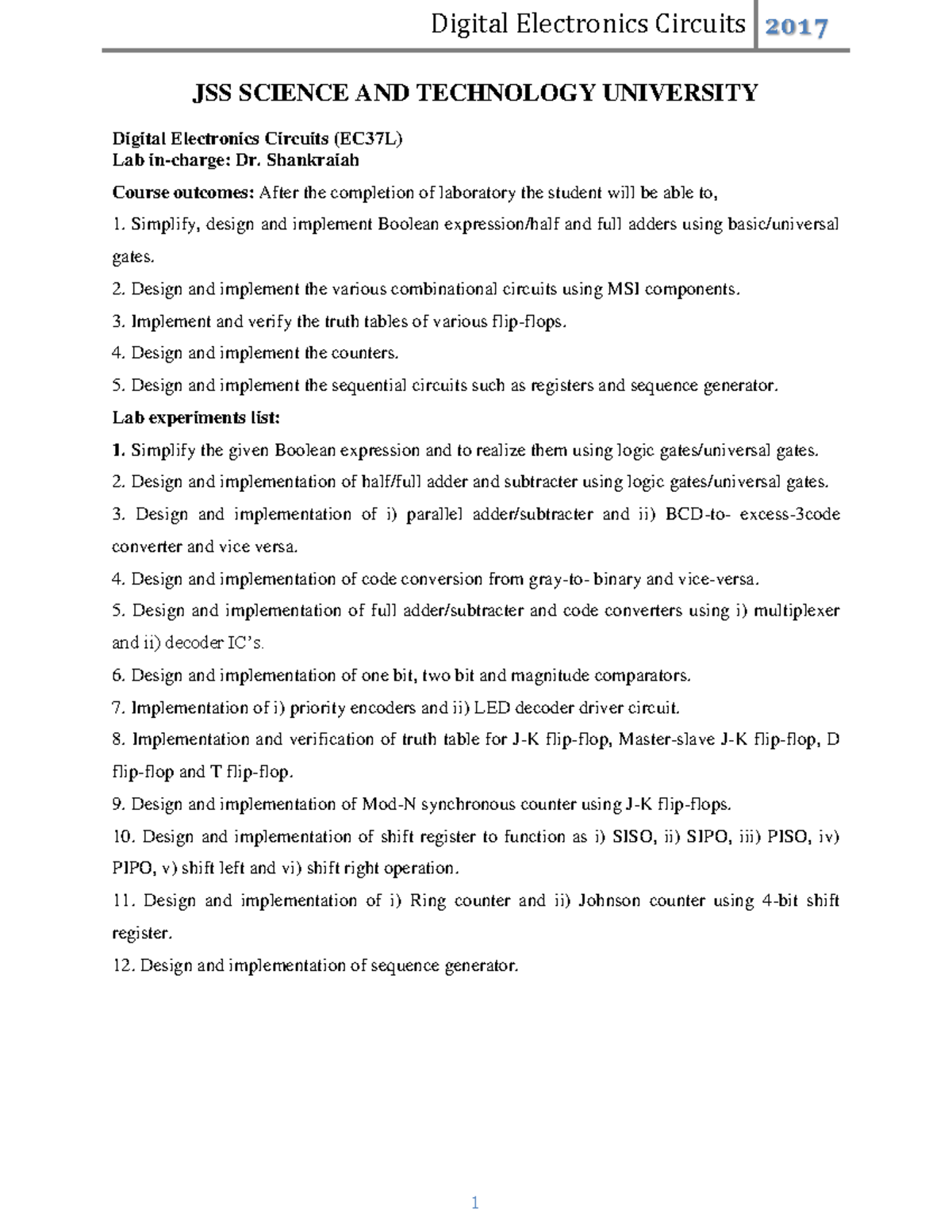 Digital Electronics Circuits 2017

JSS SCIENCE AND TECHNOLOGY UNIVERSITY

Digital Electronics Circuits (EC37L)
Lab in-charge: Dr. Shankraiah

Course outcomes: After the completion of laboratory the student will be able to,

1. Simplify, design and implement Boolean expression/half and full adders using basic/universal gates.

2. Design and implement the various combinational circuits using MSI components.

3. Implement and verify the truth tables of various flip-flops.

4. Design and implement the counters.

5. Design and implement the sequential circuits such as registers and sequence generator.

Lab experiments list:

1. Simplify the given Boolean expression and to realize them using logic gates/universal gates.

2. Design and implementation of half/full adder and subtracter using logic gates/universal gates.

3. Design and implementation of i) parallel adder/subtracter and ii) BCD-to- excess-3code converter and vice versa.

4. Design and implementation of code conversion from gray-to- binary and vice-versa.

5. Design and implementation of full adder/subtracter and code converters using i) multiplexer and ii) decoder IC's.

6. Design and implementation of one bit, two bit and magnitude comparators.

7. Implementation of i) priority encoders and ii) LED decoder driver circuit.

8. Implementation and verification of truth table for J-K flip-flop, Master-slave J-K flip-flop, D flip-flop and T flip-flop.

9. Design and implementation of Mod-N synchronous counter using J-K flip-flops.

10. Design and implementation of shift register to function as i) SISO, ii) SIPO, iii) PISO, iv) PIPO, v) shift left and vi) shift right operation.

11. Design and implementation of i) Ring counter and ii) Johnson counter using 4-bit shift register.

12. Design and implementation of sequence generator.

1